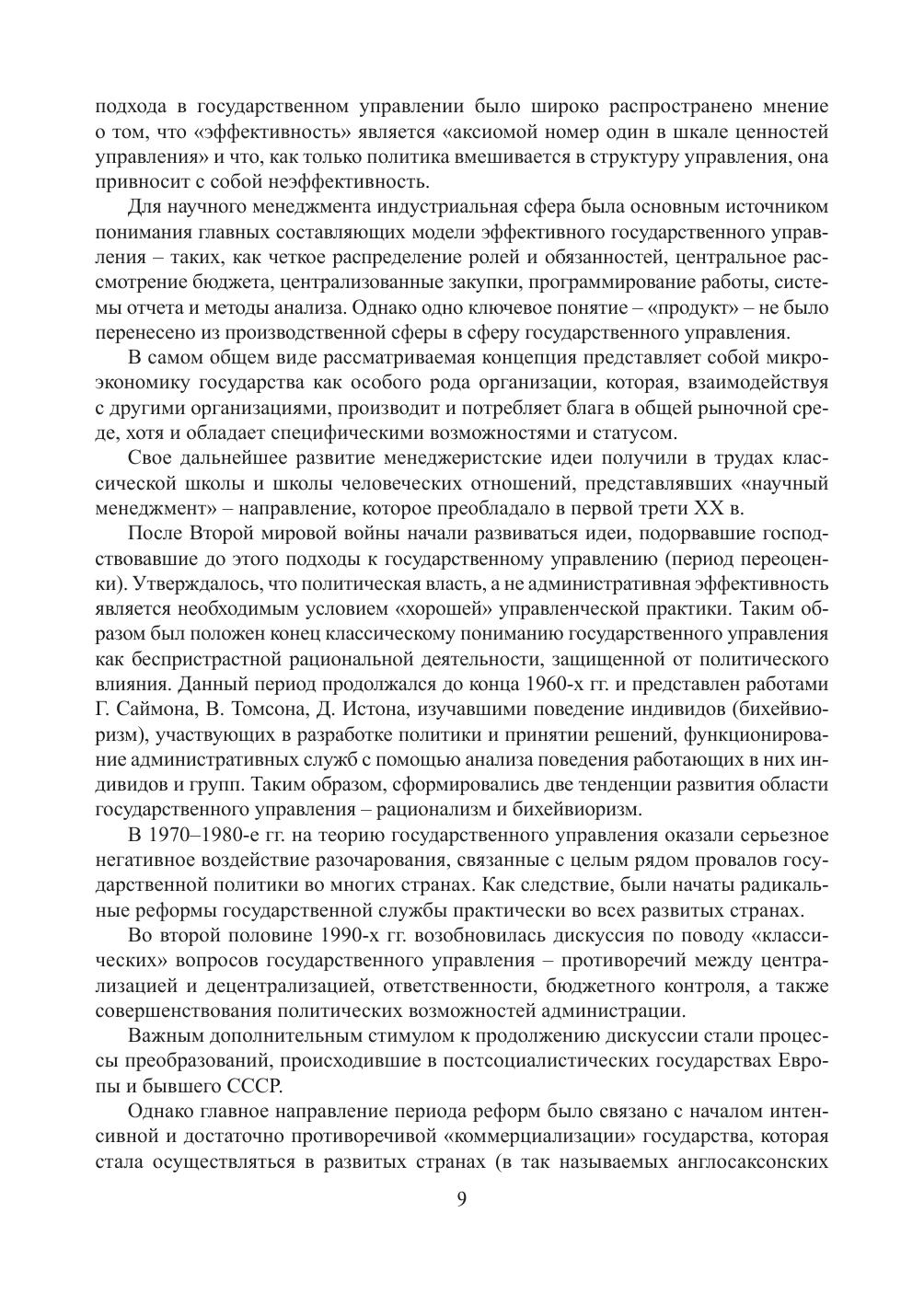 подхода в государственном управлении было широко распространено мнение о том, что «эффективность» является «аксиомой номер один в шкале ценностей управления» и что, как только политика вмешивается в структуру управления, она привносит с собой неэффективность.

Для научного менеджмента индустриальная сфера была основным источником понимания главных составляющих модели эффективного государственного управления – таких, как четкое распределение ролей и обязанностей, центральное рассмотрение бюджета, централизованные закупки, программирование работы, системы отчета и методы анализа. Однако одно ключевое понятие – «продукт» – не было перенесено из производственной сферы в сферу государственного управления.

В самом общем виде рассматриваемая концепция представляет собой микроэкономику государства как особого рода организации, которая, взаимодействуя с другими организациями, производит и потребляет блага в общей рыночной среде, хотя и обладает специфическими возможностями и статусом.

Свое дальнейшее развитие менеджеристские идеи получили в трудах классической школы и школы человеческих отношений, представлявших «научный менеджмент» – направление, которое преобладало в первой трети XX в.

После Второй мировой войны начали развиваться идеи, подорвавшие господствовавшие до этого подходы к государственному управлению (период переоценки). Утверждалось, что политическая власть, а не административная эффективность является необходимым условием «хорошей» управленческой практики. Таким образом был положен конец классическому пониманию государственного управления как беспристрастной рациональной деятельности, защищенной от политического влияния. Данный период продолжался до конца 1960-х гг. и представлен работами Г. Саймона, В. Томсона, Д. Истона, изучавшими поведение индивидов (бихейвиоризм), участвующих в разработке политики и принятии решений, функционирование административных служб с помощью анализа поведения работающих в них индивидов и групп. Таким образом, сформировались две тенденции развития области государственного управления – рационализм и бихейвиоризм.

В 1970–1980-е гг. на теорию государственного управления оказали серьезное негативное воздействие разочарования, связанные с целым рядом провалов государственной политики во многих странах. Как следствие, были начаты радикальные реформы государственной службы практически во всех развитых странах.

Во второй половине 1990-х гг. возобновилась дискуссия по поводу «классических» вопросов государственного управления – противоречий между централизацией и децентрализацией, ответственности, бюджетного контроля, а также совершенствования политических возможностей администрации.

Важным дополнительным стимулом к продолжению дискуссии стали процессы преобразований, происходившие в постсоциалистических государствах Европы и бывшего СССР.

Однако главное направление периода реформ было связано с началом интенсивной и достаточно противоречивой «коммерциализации» государства, которая стала осуществляться в развитых странах (в так называемых англосаксонских

9